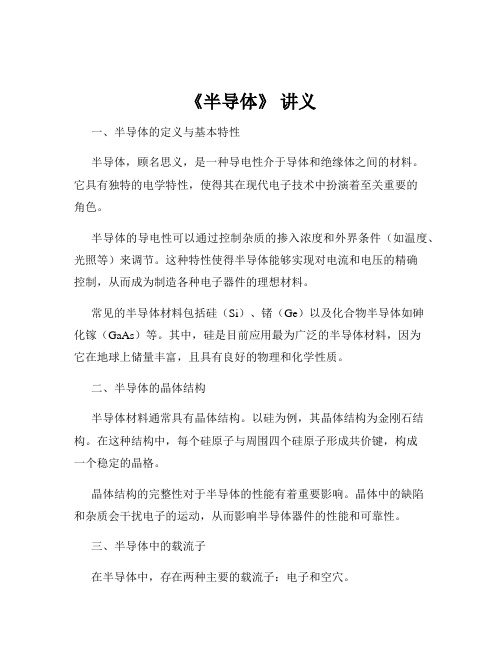 《半导体》 讲义

一、半导体的定义与基本特性

半导体，顾名思义，是一种导电性介于导体和绝缘体之间的材料。它具有独特的电学特性，使得其在现代电子技术中扮演着至关重要的角色。

半导体的导电性可以通过控制杂质的掺入浓度和外界条件（如温度、光照等）来调节。这种特性使得半导体能够实现对电流和电压的精确控制，从而成为制造各种电子器件的理想材料。

常见的半导体材料包括硅（Si）、锗（Ge）以及化合物半导体如砷化镓（GaAs）等。其中，硅是目前应用最为广泛的半导体材料，因为它在地球上储量丰富，且具有良好的物理和化学性质。

二、半导体的晶体结构

半导体材料通常具有晶体结构。以硅为例，其晶体结构为金刚石结构。在这种结构中，每个硅原子与周围四个硅原子形成共价键，构成一个稳定的晶格。

晶体结构的完整性对于半导体的性能有着重要影响。晶体中的缺陷和杂质会干扰电子的运动，从而影响半导体器件的性能和可靠性。

三、半导体中的载流子

在半导体中，存在两种主要的载流子：电子和空穴。